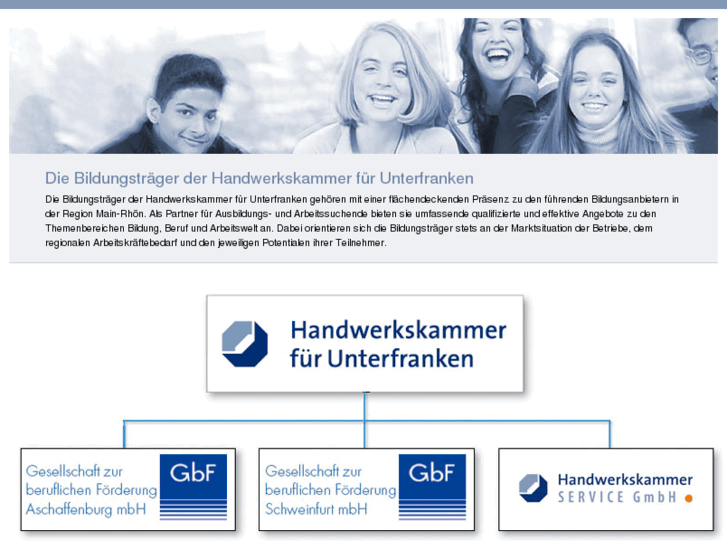 Die Bildungsträger der Handwerkskammer für Unterfranken

Die Bildungsträger der Handwerkskammer für Unterfranken gehören mit einer flächendeckenden Präsenz zu den führenden Bildungsanbietern in der Region Main-Rhön. Als Partner für Ausbildungs- und Arbeitssuchende bieten sie umfassende qualifizierte und effektive Angebote zu den Themenbereichen Bildung, Beruf und Arbeitswelt an. Dabei orientieren sich die Bildungsträger stets an der Marktsituation der Betriebe, dem regionalen Arbeitskräftebedarf und den jeweiligen Potentialen ihrer Teilnehmer.

Handwerkskammer für Unterfranken

Gesellschaft zur beruflichen Förderung Aschaffenburg mbH

GbF

Gesellschaft zur beruflichen Förderung Schweinfurt mbH

GbF

Handwerkskammer SERVICE GmbH